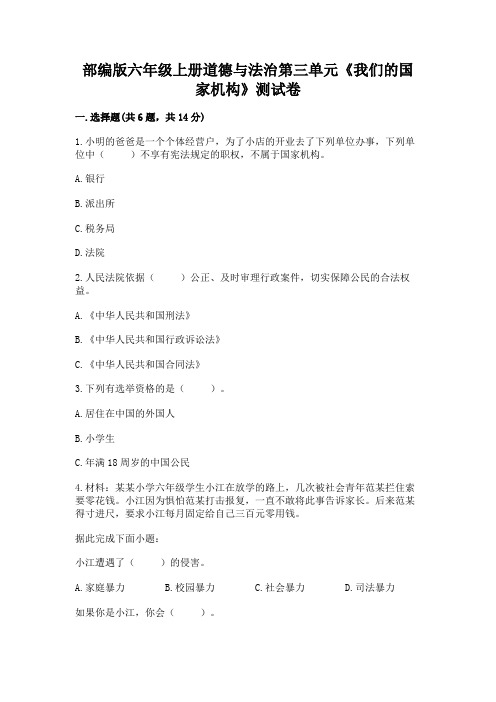 部编版六年级上册道德与法治第三单元《我们的国家机构》测试卷

一.选择题(共6题，共14分)

1.小明的爸爸是一个个体经营户，为了小店的开业去了下列单位办事，下列单位中（　　）不享有宪法规定的职权，不属于国家机构。

A.银行

B.派出所

C.税务局

D.法院

2.人民法院依据（　　）公正、及时审理行政案件，切实保障公民的合法权益。

A.《中华人民共和国刑法》

B.《中华人民共和国行政诉讼法》

C.《中华人民共和国合同法》

3.下列有选举资格的是（　　）。

A.居住在中国的外国人

B.小学生

C.年满18周岁的中国公民

4.材料：某某小学六年级学生小江在放学的路上，几次被社会青年范某拦住索要零花钱。小江因为惧怕范某打击报复，一直不敢将此事告诉家长。后来范某得寸进尺，要求小江每月固定给自己三百元零用钱。

据此完成下面小题：

小江遭遇了（　　）的侵害。

A.家庭暴力　　B.校园暴力　　C.社会暴力　　D.司法暴力

如果你是小江，你会（　　）。